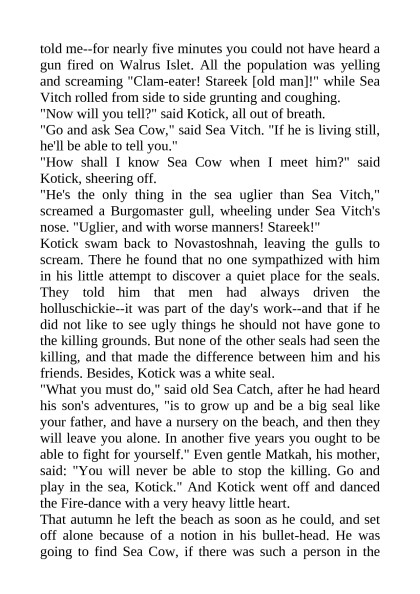 told me--for nearly five minutes you could not have heard a gun fired on Walrus Islet. All the population was yelling and screaming "Clam-eater! Stareek [old man]!" while Sea Vitch rolled from side to side grunting and coughing.
"Now will you tell?" said Kotick, all out of breath.
"Go and ask Sea Cow," said Sea Vitch. "If he is living still, he'll be able to tell you."
"How shall I know Sea Cow when I meet him?" said Kotick, sheering off.
"He's the only thing in the sea uglier than Sea Vitch," screamed a Burgomaster gull, wheeling under Sea Vitch's nose. "Uglier, and with worse manners! Stareek!"
Kotick swam back to Novastoshnah, leaving the gulls to scream. There he found that no one sympathized with him in his little attempt to discover a quiet place for the seals. They told him that men had always driven the holluschickie--it was part of the day's work--and that if he did not like to see ugly things he should not have gone to the killing grounds. But none of the other seals had seen the killing, and that made the difference between him and his friends. Besides, Kotick was a white seal.
"What you must do," said old Sea Catch, after he had heard his son's adventures, "is to grow up and be a big seal like your father, and have a nursery on the beach, and then they will leave you alone. In another five years you ought to be able to fight for yourself." Even gentle Matkah, his mother, said: "You will never be able to stop the killing. Go and play in the sea, Kotick." And Kotick went off and danced the Fire-dance with a very heavy little heart.
That autumn he left the beach as soon as he could, and set off alone because of a notion in his bullet-head. He was going to find Sea Cow, if there was such a person in the